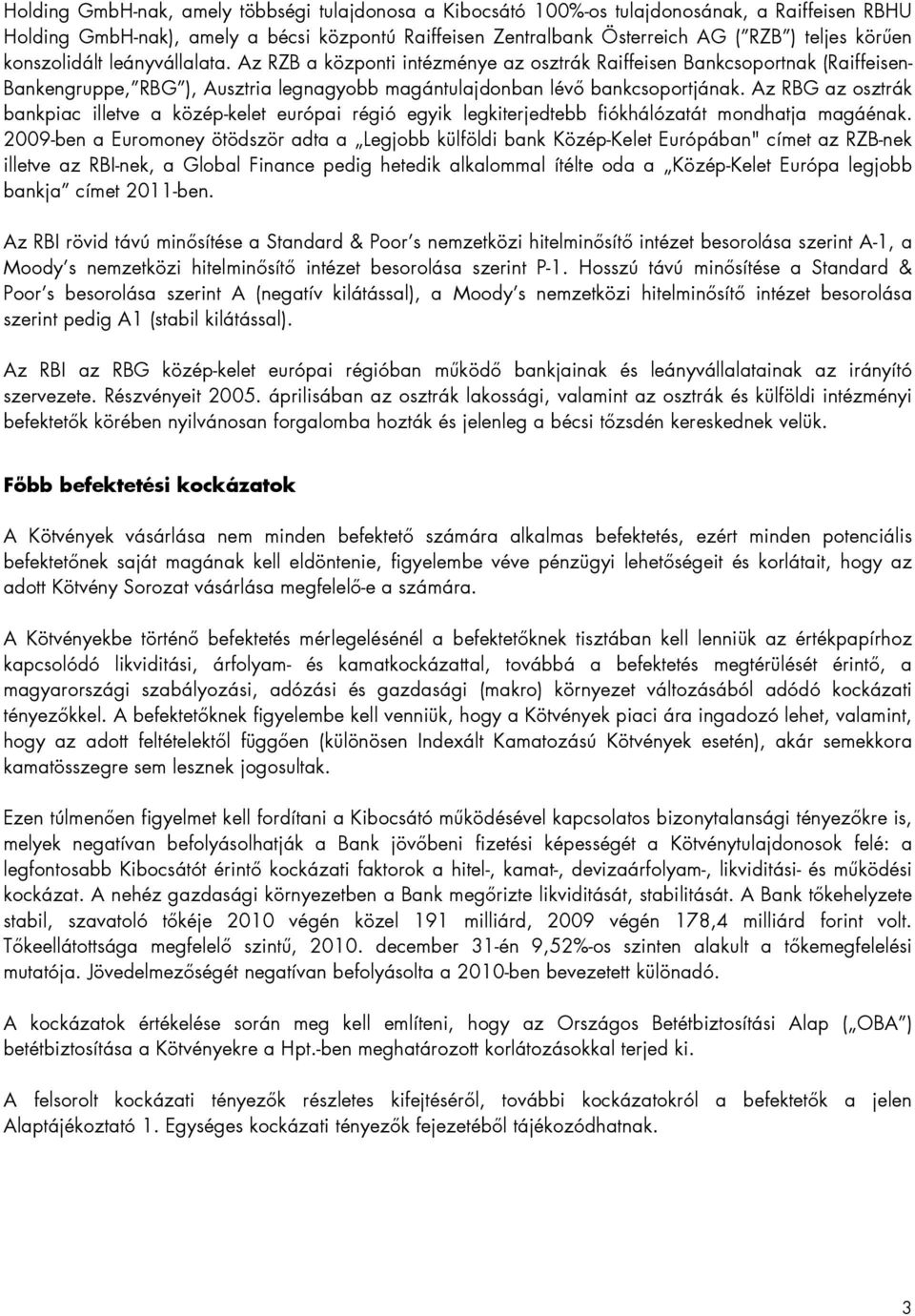 Holding GmbH-nak, amely többségi tulajdonosa a Kibocsátó 100%-os tulajdonosának, a Raiffeisen RBHU Holding GmbH-nak), amely a bécsi központú Raiffeisen Zentralbank Österreich AG ("RZB") teljes körűen konszolidált leányvállalata. Az RZB a központi intézménye az osztrák Raiffeisen Bankcsoportnak (Raiffeisen-Bankengruppe,"RBG"), Ausztria legnagyobb magántulajdonban lévő bankcsoportjának. Az RBG az osztrák bankpiac illetve a közép-kelet európai régió egyik legkiterjedtebb fiókhálózatát mondhatja magáénak. 2009-ben a Euromoney ötödször adta a „Legjobb külföldi bank Közép-Kelet Európában" címet az RZB-nek illetve az RBI-nek, a Global Finance pedig hetedik alkalommal ítélte oda a „Közép-Kelet Európa legjobb bankja" címet 2011-ben.

Az RBI rövid távú minősítése a Standard & Poor's nemzetközi hitelminősítő intézet besorolása szerint A-1, a Moody's nemzetközi hitelminősítő intézet besorolása szerint P-1. Hosszú távú minősítése a Standard & Poor's besorolása szerint A (negatív kilátással), a Moody's nemzetközi hitelminősítő intézet besorolása szerint pedig A1 (stabil kilátással).

Az RBI az RBG közép-kelet európai régióban működő bankjainak és leányvállalatainak az irányító szervezete. Részvényeit 2005. áprilisában az osztrák lakossági, valamint az osztrák és külföldi intézményi befektetők körében nyilvánosan forgalomba hozták és jelenleg a bécsi tőzsdén kereskednek velük.

Főbb befektetési kockázatok

A Kötvények vásárlása nem minden befektető számára alkalmas befektetés, ezért minden potenciális befektetőnek saját magának kell eldöntenie, figyelembe véve pénzügyi lehetőségeit és korlátait, hogy az adott Kötvény Sorozat vásárlása megfelelő-e a számára.

A Kötvényekbe történő befektetés mérlegelésénél a befektetőknek tisztában kell lenniük az értékpapírhoz kapcsolódó likviditási, árfolyam- és kamatkockázattal, továbbá a befektetés megtérülését érintő, a magyarországi szabályozási, adózási és gazdasági (makro) környezet változásából adódó kockázati tényezőkkel. A befektetőknek figyelembe kell venniük, hogy a Kötvények piaci ára ingadozó lehet, valamint, hogy az adott feltételektől függően (különösen Indexált Kamatozású Kötvények esetén), akár semekkora kamatösszegre sem lesznek jogosultak.

Ezen túlmenően figyelmet kell fordítani a Kibocsátó működésével kapcsolatos bizonytalansági tényezőkre is, melyek negatívan befolyásolhatják a Bank jövőbeni fizetési képességét a Kötvénytulajdonosok felé: a legfontosabb Kibocsátót érintő kockázati faktorok a hitel-, kamat-, devizaárfolyam-, likviditási- és működési kockázat. A nehéz gazdasági környezetben a Bank megőrizte likviditását, stabilitását. A Bank tőkehelyzete stabil, szavatoló tőkéje 2010 végén közel 191 milliárd, 2009 végén 178,4 milliárd forint volt. Tőkeellátottsága megfelelő szintű, 2010. december 31-én 9,52%-os szinten alakult a tőkemegfelelési mutatója. Jövedelmezőségét negatívan befolyásolta a 2010-ben bevezetett különadó.

A kockázatok értékelése során meg kell említeni, hogy az Országos Betétbiztosítási Alap („OBA") betétbiztosítása a Kötvényekre a Hpt.-ben meghatározott korlátozásokkal terjed ki.

A felsorolt kockázati tényezők részletes kifejtéséről, további kockázatokról a befektetők a jelen Alaptájékoztató 1. Egységes kockázati tényezők fejezetéből tájékozódhatnak.

3